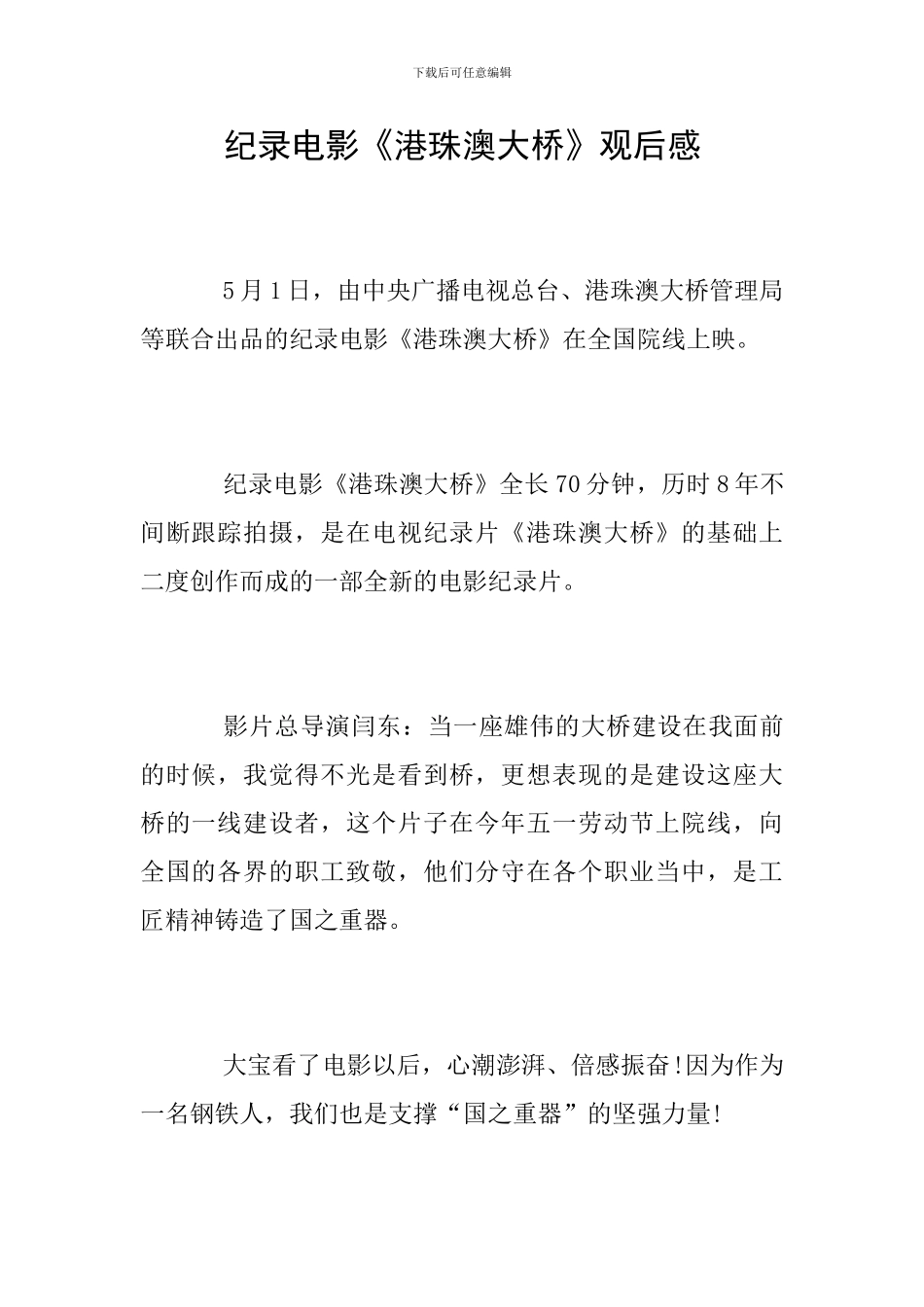 下载后可任意编辑

纪录电影《港珠澳大桥》观后感

5月1日，由中央广播电视总台、港珠澳大桥管理局等联合出品的纪录电影《港珠澳大桥》在全国院线上映。

纪录电影《港珠澳大桥》全长70分钟，历时8年不间断跟踪拍摄，是在电视纪录片《港珠澳大桥》的基础上二度创作而成的一部全新的电影纪录片。

影片总导演闫东：当一座雄伟的大桥建设在我面前的时候，我觉得不光是看到桥，更想表现的是建设这座大桥的一线建设者，这个片子在今年五一劳动节上院线，向全国的各界的职工致敬，他们分守在各个职业当中，是工匠精神铸造了国之重器。

大宝看了电影以后，心潮澎湃、倍感振奋!因为作为一名钢铁人，我们也是支撑“国之重器”的坚强力量!